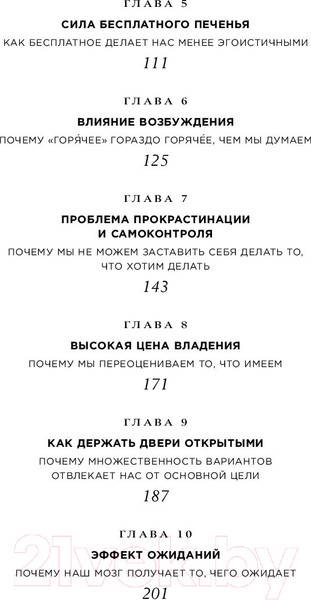 ГЛАВА 5

СИЛА БЕСПЛАТНОГО ПЕЧЕНЬЯ

КАК БЕСПЛАТНОЕ ДЕЛАЕТ НАС МЕНЕЕ ЭГОИСТИЧНЫМИ

111

ГЛАВА 6

ВЛИЯНИЕ ВОЗБУЖДЕНИЯ

ПОЧЕМУ «ГОРЯ́ЧЕЕ» ГОРАЗДО ГОРЯЧЕ́Е, ЧЕМ МЫ ДУМАЕМ

125

ГЛАВА 7

ПРОБЛЕМА ПРОКРАСТИНАЦИИ И САМОКОНТРОЛЯ

ПОЧЕМУ МЫ НЕ МОЖЕМ ЗАСТАВИТЬ СЕБЯ ДЕЛАТЬ ТО, ЧТО ХОТИМ ДЕЛАТЬ

143

ГЛАВА 8

ВЫСОКАЯ ЦЕНА ВЛАДЕНИЯ

ПОЧЕМУ МЫ ПЕРЕОЦЕНИВАЕМ ТО, ЧТО ИМЕЕМ

171

ГЛАВА 9

КАК ДЕРЖАТЬ ДВЕРИ ОТКРЫТЫМИ

ПОЧЕМУ МНОЖЕСТВЕННОСТЬ ВАРИАНТОВ ОТВЛЕКАЕТ НАС ОТ ОСНОВНОЙ ЦЕЛИ

187

ГЛАВА 10

ЭФФЕКТ ОЖИДАНИЙ

ПОЧЕМУ НАШ МОЗГ ПОЛУЧАЕТ ТО, ЧЕГО ОЖИДАЕТ

201

21vek.by